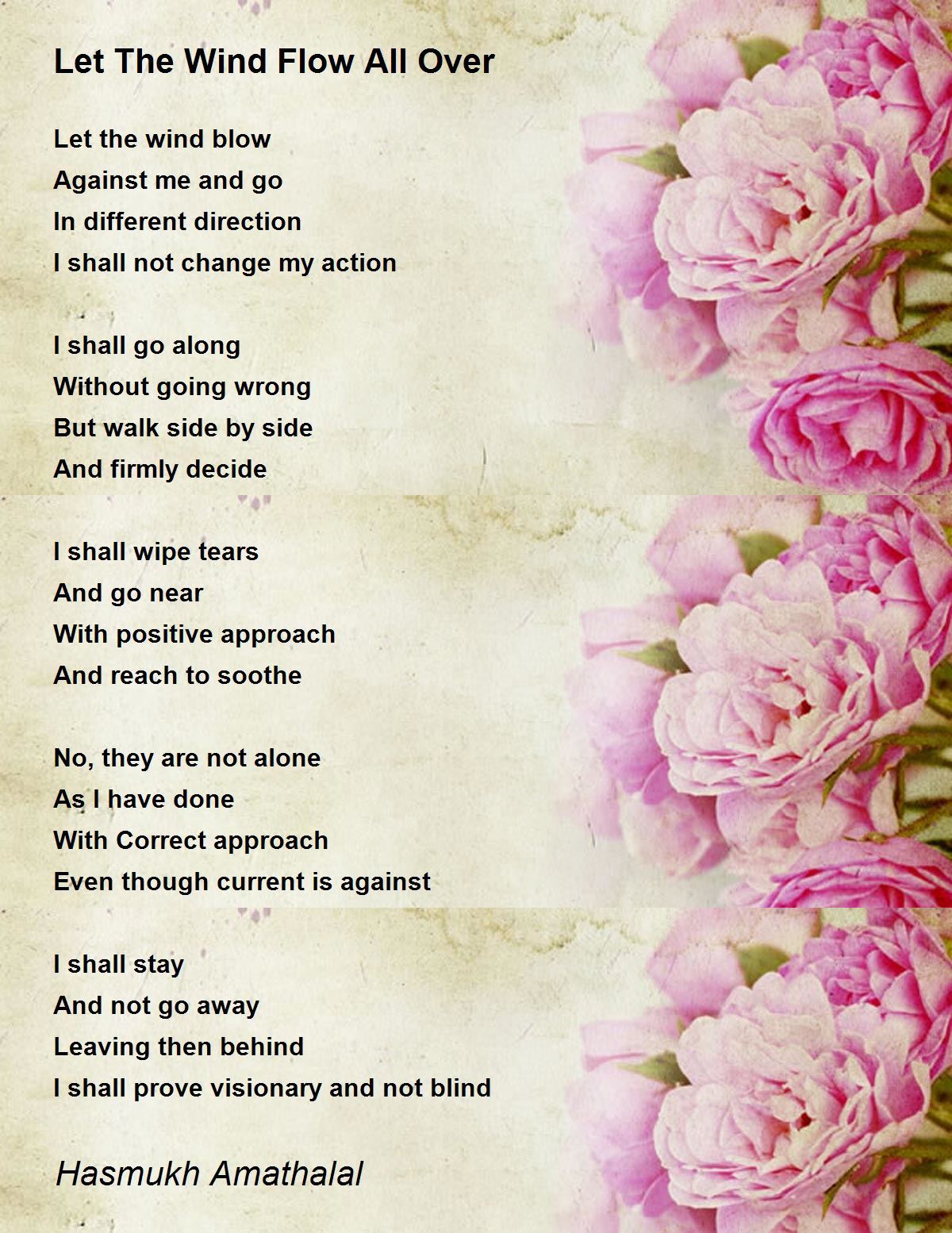 Let The Wind Flow All Over

Let the wind blow
Against me and go
In different direction
I shall not change my action

I shall go along
Without going wrong
But walk side by side
And firmly decide

I shall wipe tears
And go near
With positive approach
And reach to soothe

No, they are not alone
As I have done
With Correct approach
Even though current is against

I shall stay
And not go away
Leaving then behind
I shall prove visionary and not blind

Hasmukh Amathalal